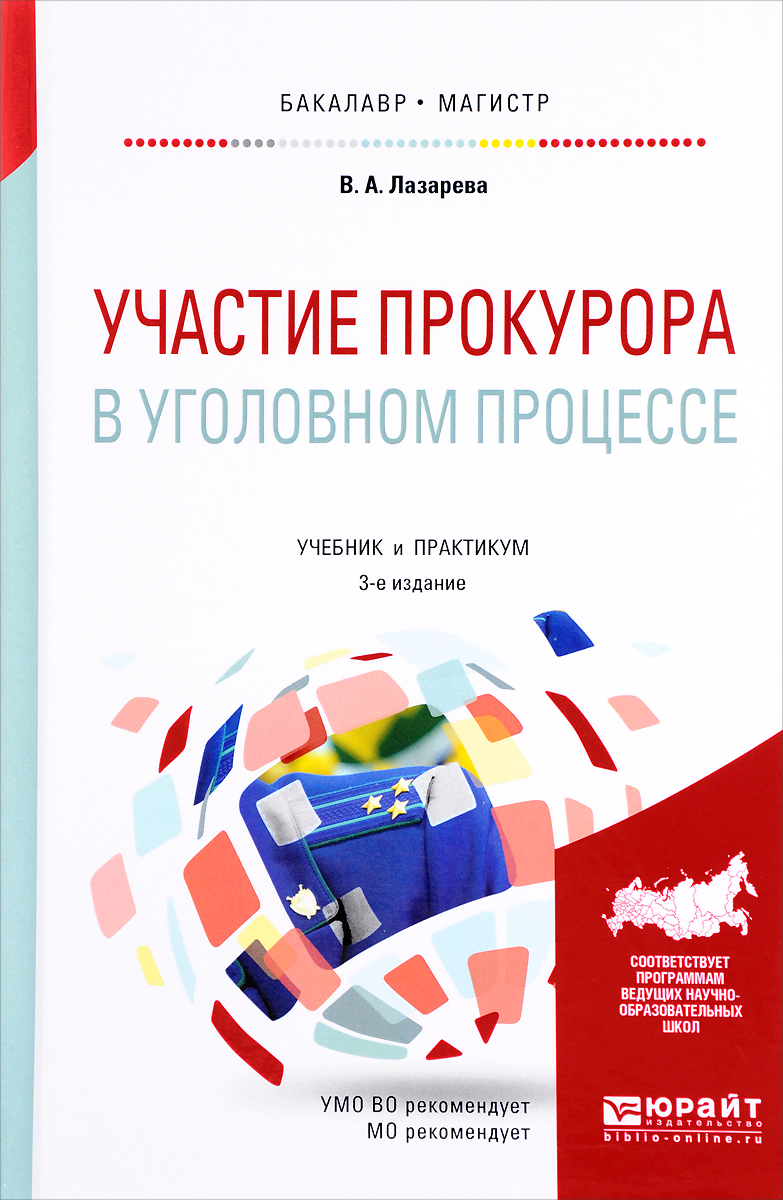 БАКАЛАВР • МАГИСТР

В. А. Лазарева

УЧАСТИЕ ПРОКУРОРА В УГОЛОВНОМ ПРОЦЕССЕ

УЧЕБНИК и ПРАКТИКУМ
3-е издание

СООТВЕТСТВУЕТ ПРОГРАММАМ ВЕДУЩИХ НАУЧНО-ОБРАЗОВАТЕЛЬНЫХ ШКОЛ

УМО ВО рекомендует
МО рекомендует

ЮРАЙТ
издательство
biblio-online.ru